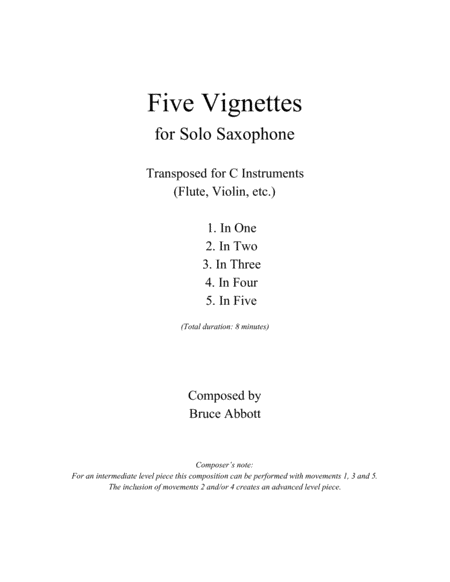 Five Vignettes
for Solo Saxophone

Transposed for C Instruments
(Flute, Violin, etc.)

1. In One
2. In Two
3. In Three
4. In Four
5. In Five

(Total duration: 8 minutes)

Composed by
Bruce Abbott

Composer's note:
For an intermediate level piece this composition can be performed with movements 1, 3 and 5.
The inclusion of movements 2 and/or 4 creates an advanced level piece.